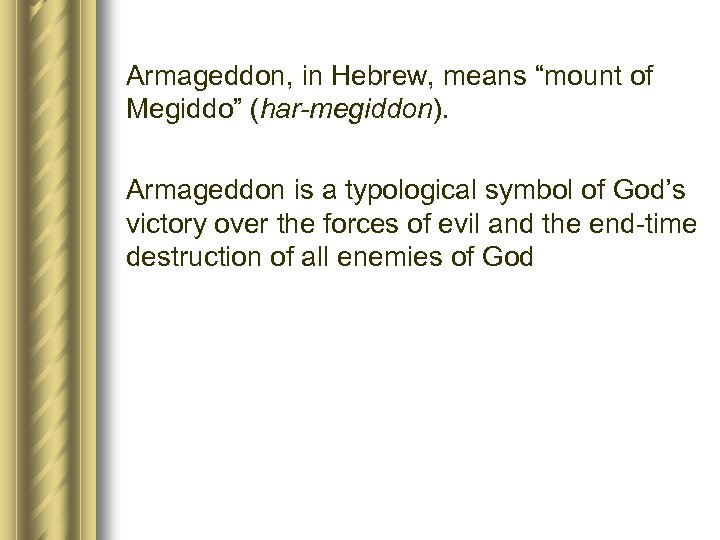 Armageddon, in Hebrew, means “mount of Megiddo” (har-megiddon).

Armageddon is a typological symbol of God’s victory over the forces of evil and the end-time destruction of all enemies of God